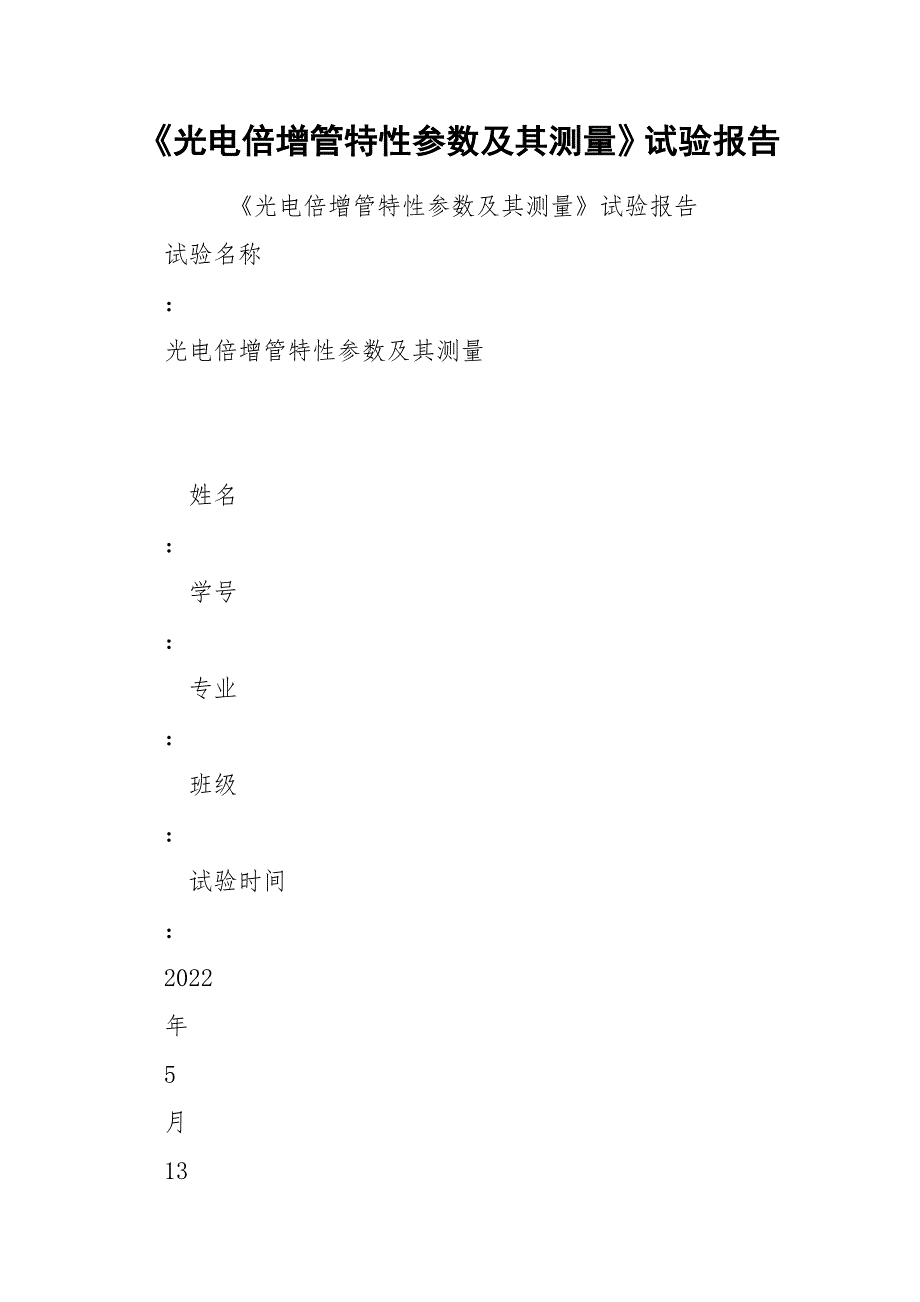 《光电倍增管特性参数及其测量》试验报告

《光电倍增管特性参数及其测量》试验报告

试验名称

:

光电倍增管特性参数及其测量

姓名

:

学号

:

专业

:

班级

:

试验时间

:

2022

年

5

月

13